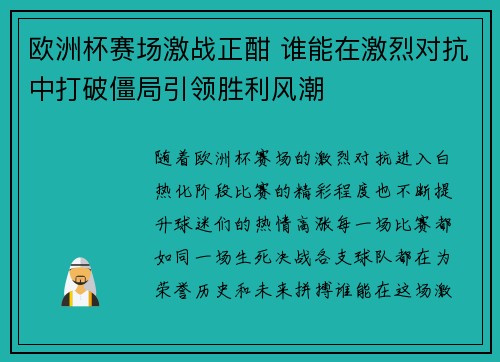 欧洲杯赛场激战正酣 谁能在激烈对抗中打破僵局引领胜利风潮

随着欧洲杯赛场的激烈对抗进入白热化阶段比赛的精彩程度也不断提升球迷们的热情高涨每一场比赛都如同一场生死决战各支球队都在为荣誉历史和未来拼搏谁能在这场激